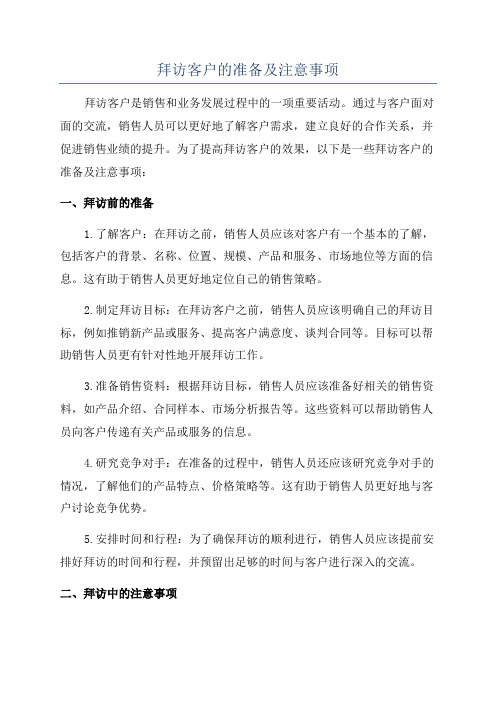 拜访客户的准备及注意事项

拜访客户是销售和业务发展过程中的一项重要活动。通过与客户面对面的交流，销售人员可以更好地了解客户需求，建立良好的合作关系，并促进销售业绩的提升。为了提高拜访客户的效果，以下是一些拜访客户的准备及注意事项：

一、拜访前的准备

1.了解客户：在拜访之前，销售人员应该对客户有一个基本的了解，包括客户的背景、名称、位置、规模、产品和服务、市场地位等方面的信息。这有助于销售人员更好地定位自己的销售策略。

2.制定拜访目标：在拜访客户之前，销售人员应该明确自己的拜访目标，例如推销新产品或服务、提高客户满意度、谈判合同等。目标可以帮助销售人员更有针对性地开展拜访工作。

3.准备销售资料：根据拜访目标，销售人员应该准备好相关的销售资料，如产品介绍、合同样本、市场分析报告等。这些资料可以帮助销售人员向客户传递有关产品或服务的信息。

4.研究竞争对手：在准备的过程中，销售人员还应该研究竞争对手的情况，了解他们的产品特点、价格策略等。这有助于销售人员更好地与客户讨论竞争优势。

5.安排时间和行程：为了确保拜访的顺利进行，销售人员应该提前安排好拜访的时间和行程，并预留出足够的时间与客户进行深入的交流。

二、拜访中的注意事项